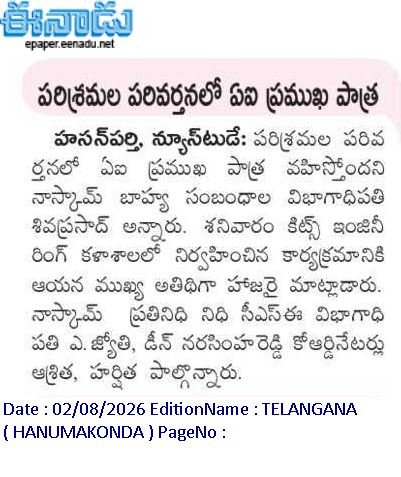 ఈనాడు
epaper.eenadu.net

పరిశ్రమల పరివర్తనలో ఏఐ ప్రముఖ పాత్ర

హసన్‌పర్తి, న్యూస్‌టుడే: పరిశ్రమల పరివర్తనలో ఏఐ ప్రముఖ పాత్ర వహిస్తోందని నాస్కామ్ బాహ్య సంబంధాల విభాగాధిపతి శివప్రసాద్ అన్నారు. శనివారం కిట్స్ ఇంజినీరింగ్ కళాశాలలో నిర్వహించిన కార్యక్రమానికి ఆయన ముఖ్య అతిథిగా హాజరై మాట్లాడారు. నాస్కామ్ ప్రతినిధి నిధి సీఎస్ఈ విభాగాధిపతి ఎ. జ్యోతి, డీన్ నరసింహారెడ్డి కోఆర్డినేటర్లు ఆశ్రిత, హర్షిత పాల్గొన్నారు.

Date : 02/08/2026 EditionName : TELANGANA ( HANUMAKONDA ) PageNo :